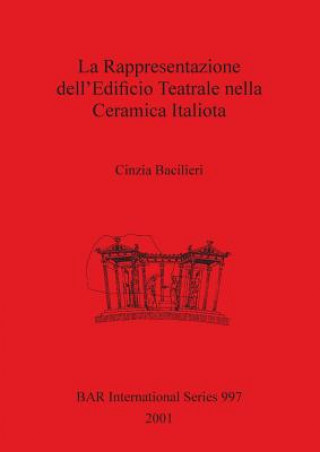 La Rappresentazione dell'Edificio Teatrale nella Ceramica Italiota

Cinzia Bacilieri

BAR International Series 997
2001